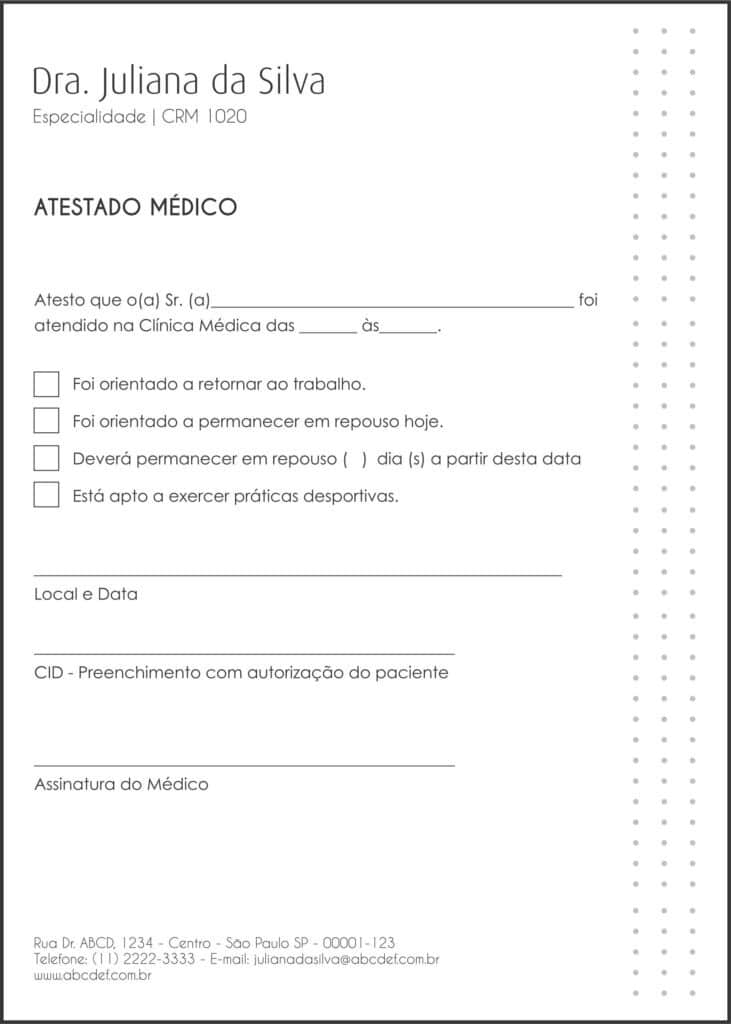 Dra. Juliana da Silva
Especialidade | CRM 1020

ATESTADO MÉDICO

Atesto que o(a) Sr. (a)__________________________________________ foi atendido na Clínica Médica das _______ às_______.

Foi orientado a retornar ao trabalho.

Foi orientado a permanecer em repouso hoje.

Deverá permanecer em repouso ( ) dia (s) a partir desta data

Está apto a exercer práticas desportivas.

Local e Data

CID - Preenchimento com autorização do paciente

Assinatura do Médico

Rua Dr. ABCD, 1234 - Centro - São Paulo SP - 00001-123
Telefone: (11) 2222-3333 - E-mail: julianadasilva@abcdef.com.br
www.abcdef.com.br